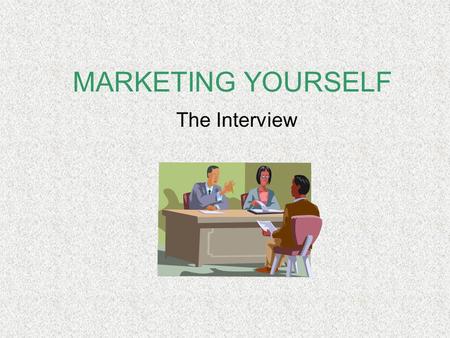 MARKETING YOURSELF

The Interview